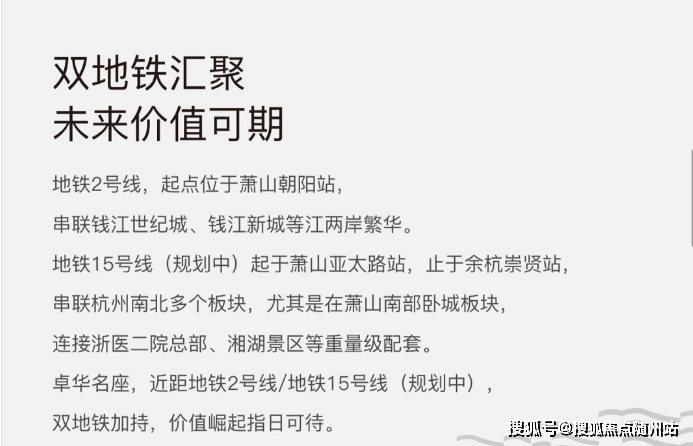 双地铁汇聚
未来价值可期

地铁2号线，起点位于萧山朝阳站，
串联钱江世纪城、钱江新城等江两岸繁华。
地铁15号线（规划中）起于萧山亚太路站，止于余杭崇贤站，
串联杭州南北多个板块，尤其是在萧山南部卧城板块，
连接浙医二院总部、湘湖景区等重量级配套。
卓华名座，近距地铁2号线/地铁15号线（规划中），
双地铁加持，价值崛起指日可待。

搜狐号@搜狐焦点随州站